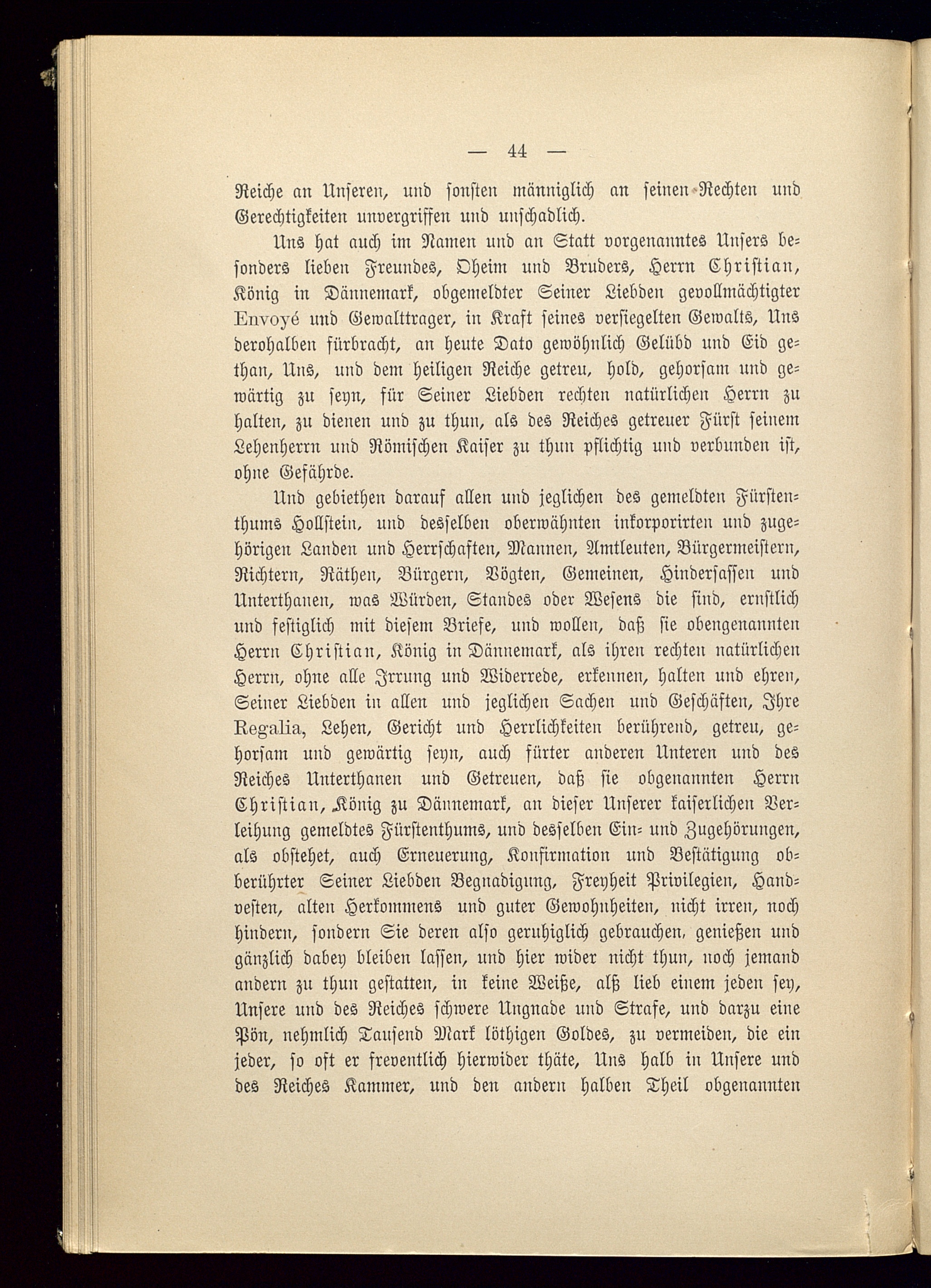 — 44 —

Reiche an Unseren, und sonsten männiglich an seinen Rechten und Gerechtigkeiten unvergriffen und unschädlich.

Uns hat auch im Namen und an Statt vorgenanntes Unsers besonders lieben Freundes, Oheim und Bruders, Herrn Christian, König in Dännemark, obgemeldter Seiner Liebden gevollmächtigter Envoyé und Gewalttrager, in Kraft seines versiegelten Gewalts, Uns derohalben fürbracht, an heute Dato gewöhnlich Gelübd und Eid gethan, Uns, und dem heiligen Reiche getreu, hold, gehorsam und gewärtig zu seyn, für Seiner Liebden rechten natürlichen Herrn zu halten, zu dienen und zu thun, als des Reiches getreuer Fürst seinem Lehenherrn und Römischen Kaiser zu thun pflichtig und verbunden ist, ohne Gefährde.

Und gebiethen darauf allen und jeglichen des gemeldten Fürstenthums Hollstein, und desselben oberwähnten inkorporirten und zugehörigen Landen und Herrschaften, Mannen, Amtleuten, Bürgermeistern, Richtern, Räthen, Bürgern, Vögten, Gemeinen, Hindersassen und Unterthanen, was Würden, Standes oder Wesens die sind, ernstlich und festiglich mit diesem Briefe, und wollen, daß sie obengenannten Herrn Christian, König in Dännemark, als ihren rechten natürlichen Herrn, ohne alle Irrung und Widerrede, erkennen, halten und ehren, Seiner Liebden in allen und jeglichen Sachen und Geschäften, Ihre Regalia, Lehen, Gericht und Herrlichkeiten berührend, getreu, gehorsam und gewärtig seyn, auch fürter anderen Unteren und des Reiches Unterthanen und Getreuen, daß sie obgenannten Herrn Christian, König zu Dännemark, an dieser Unserer kaiserlichen Verleihung gemeldtes Fürstenthums, und desselben Ein- und Zugehörungen, als obstehet, auch Erneuerung, Konfirmation und Bestätigung obberührter Seiner Liebden Begnadigung, Freyheit Privilegien, Handvesten, alten Herkommens und guter Gewohnheiten, nicht irren, noch hindern, sondern Sie deren also geruhiglich gebrauchen, genießen und gänzlich dabey bleiben lassen, und hier wider nicht thun, noch jemand andern zu thun gestatten, in keine Weiße, alß lieb einem jeden sey, Unsere und des Reiches schwere Ungnade und Strafe, und darzu eine Pön, nehmlich Tausend Mark löthigen Goldes, zu vermeiden, die ein jeder, so oft er freventlich hierwider thäte, Uns halb in Unsere und des Reiches Kammer, und den andern halben Theil obgenannten